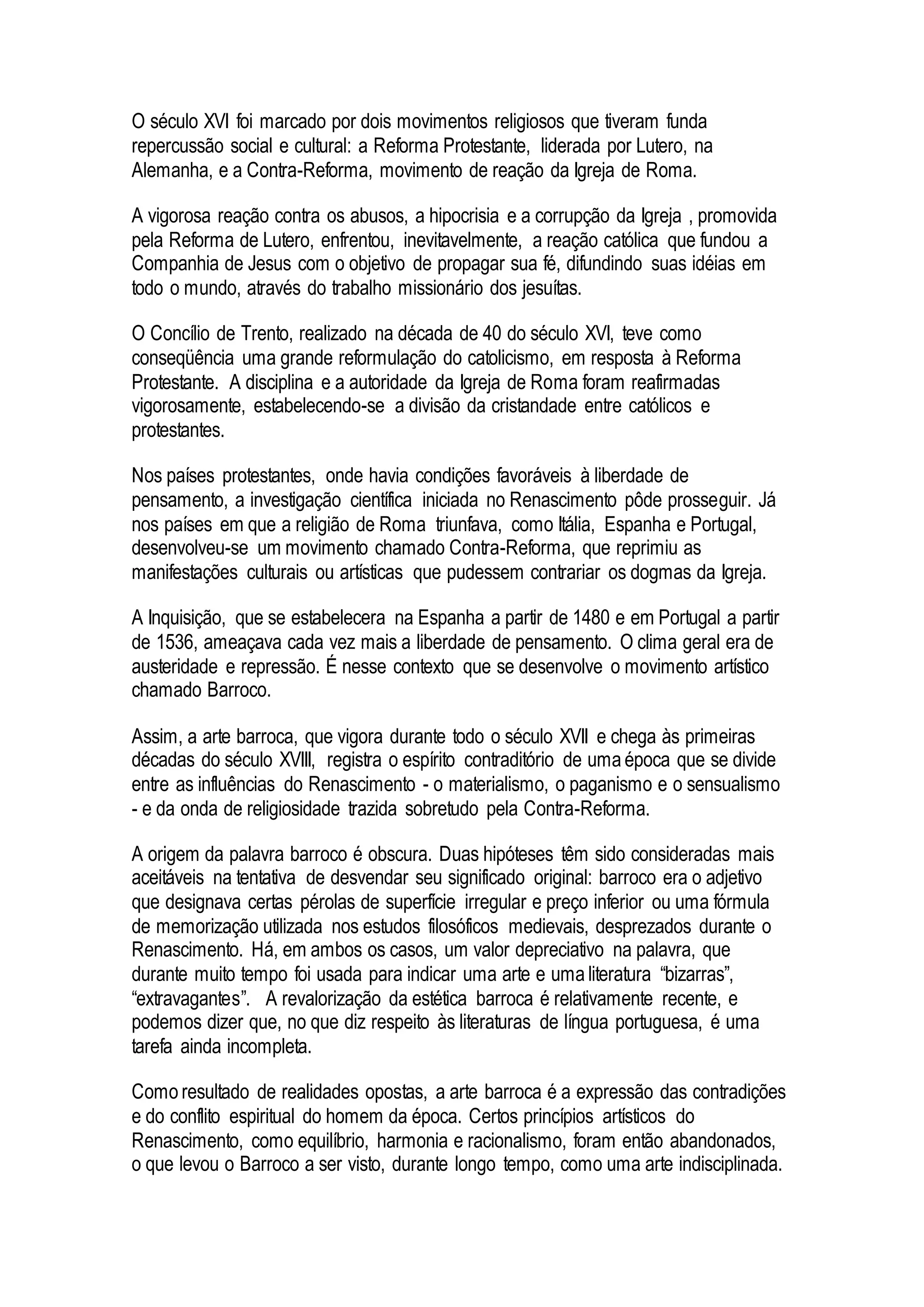 O século XVI foi marcado por dois movimentos religiosos que tiveram funda repercussão social e cultural: a Reforma Protestante, liderada por Lutero, na Alemanha, e a Contra-Reforma, movimento de reação da Igreja de Roma.

A vigorosa reação contra os abusos, a hipocrisia e a corrupção da Igreja , promovida pela Reforma de Lutero, enfrentou, inevitavelmente, a reação católica que fundou a Companhia de Jesus com o objetivo de propagar sua fé, difundindo suas idéias em todo o mundo, através do trabalho missionário dos jesuítas.

O Concílio de Trento, realizado na década de 40 do século XVI, teve como conseqüência uma grande reformulação do catolicismo, em resposta à Reforma Protestante. A disciplina e a autoridade da Igreja de Roma foram reafirmadas vigorosamente, estabelecendo-se a divisão da cristandade entre católicos e protestantes.

Nos países protestantes, onde havia condições favoráveis à liberdade de pensamento, a investigação científica iniciada no Renascimento pôde prosseguir. Já nos países em que a religião de Roma triunfava, como Itália, Espanha e Portugal, desenvolveu-se um movimento chamado Contra-Reforma, que reprimiu as manifestações culturais ou artísticas que pudessem contrariar os dogmas da Igreja.

A Inquisição, que se estabelecera na Espanha a partir de 1480 e em Portugal a partir de 1536, ameaçava cada vez mais a liberdade de pensamento. O clima geral era de austeridade e repressão. É nesse contexto que se desenvolve o movimento artístico chamado Barroco.

Assim, a arte barroca, que vigora durante todo o século XVII e chega às primeiras décadas do século XVIII, registra o espírito contraditório de uma época que se divide entre as influências do Renascimento - o materialismo, o paganismo e o sensualismo - e da onda de religiosidade trazida sobretudo pela Contra-Reforma.

A origem da palavra barroco é obscura. Duas hipóteses têm sido consideradas mais aceitáveis na tentativa de desvendar seu significado original: barroco era o adjetivo que designava certas pérolas de superfície irregular e preço inferior ou uma fórmula de memorização utilizada nos estudos filosóficos medievais, desprezados durante o Renascimento. Há, em ambos os casos, um valor depreciativo na palavra, que durante muito tempo foi usada para indicar uma arte e uma literatura “bizarras”, “extravagantes”. A revalorização da estética barroca é relativamente recente, e podemos dizer que, no que diz respeito às literaturas de língua portuguesa, é uma tarefa ainda incompleta.

Como resultado de realidades opostas, a arte barroca é a expressão das contradições e do conflito espiritual do homem da época. Certos princípios artísticos do Renascimento, como equilíbrio, harmonia e racionalismo, foram então abandonados, o que levou o Barroco a ser visto, durante longo tempo, como uma arte indisciplinada.